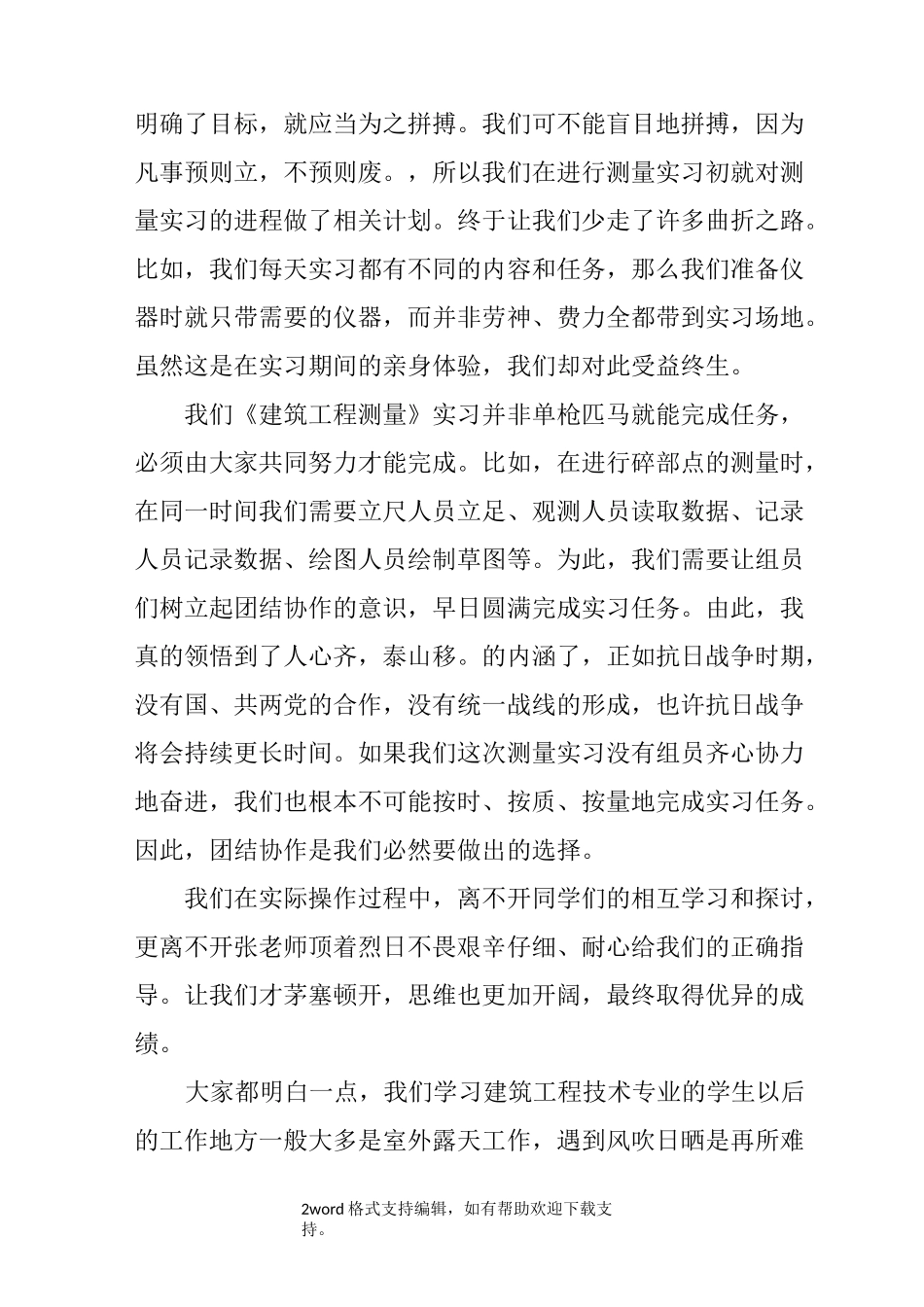 明确了目标，就应当为之拼搏。我们可不能盲目地拼搏，因为凡事预则立，不预则废。，所以我们在进行测量实习初就对测量实习的进程做了相关计划。终于让我们少走了许多曲折之路。比如，我们每天实习都有不同的内容和任务，那么我们准备仪器时就只带需要的仪器，而并非劳神、费力全都带到实习场地。虽然这是在实习期间的亲身体验，我们却对此受益终生。

我们《建筑工程测量》实习并非单枪匹马就能完成任务，必须由大家共同努力才能完成。比如，在进行碎部点的测量时，在同一时间我们需要立尺人员立足、观测人员读取数据、记录人员记录数据、绘图人员绘制草图等。为此，我们需要让组员们树立起团结协作的意识，早日圆满完成实习任务。由此，我真的领悟到了人心齐，泰山移。的内涵了，正如抗日战争时期，没有国、共两党的合作，没有统一战线的形成，也许抗日战争将会持续更长时间。如果我们这次测量实习没有组员齐心协力地奋进，我们也根本不可能按时、按质、按量地完成实习任务。因此，团结协作是我们必然要做出的选择。

我们在实际操作过程中，离不开同学们的相互学习和探讨，更离不开张老师顶着烈日不畏艰辛仔细、耐心给我们的正确指导。让我们才茅塞顿开，思维也更加开阔，最终取得优异的成绩。

大家都明白一点，我们学习建筑工程技术专业的学生以后的工作地方一般大多是室外露天工作，遇到风吹日晒是再所难

2word 格式支持编辑，如有帮助欢迎下载支持。